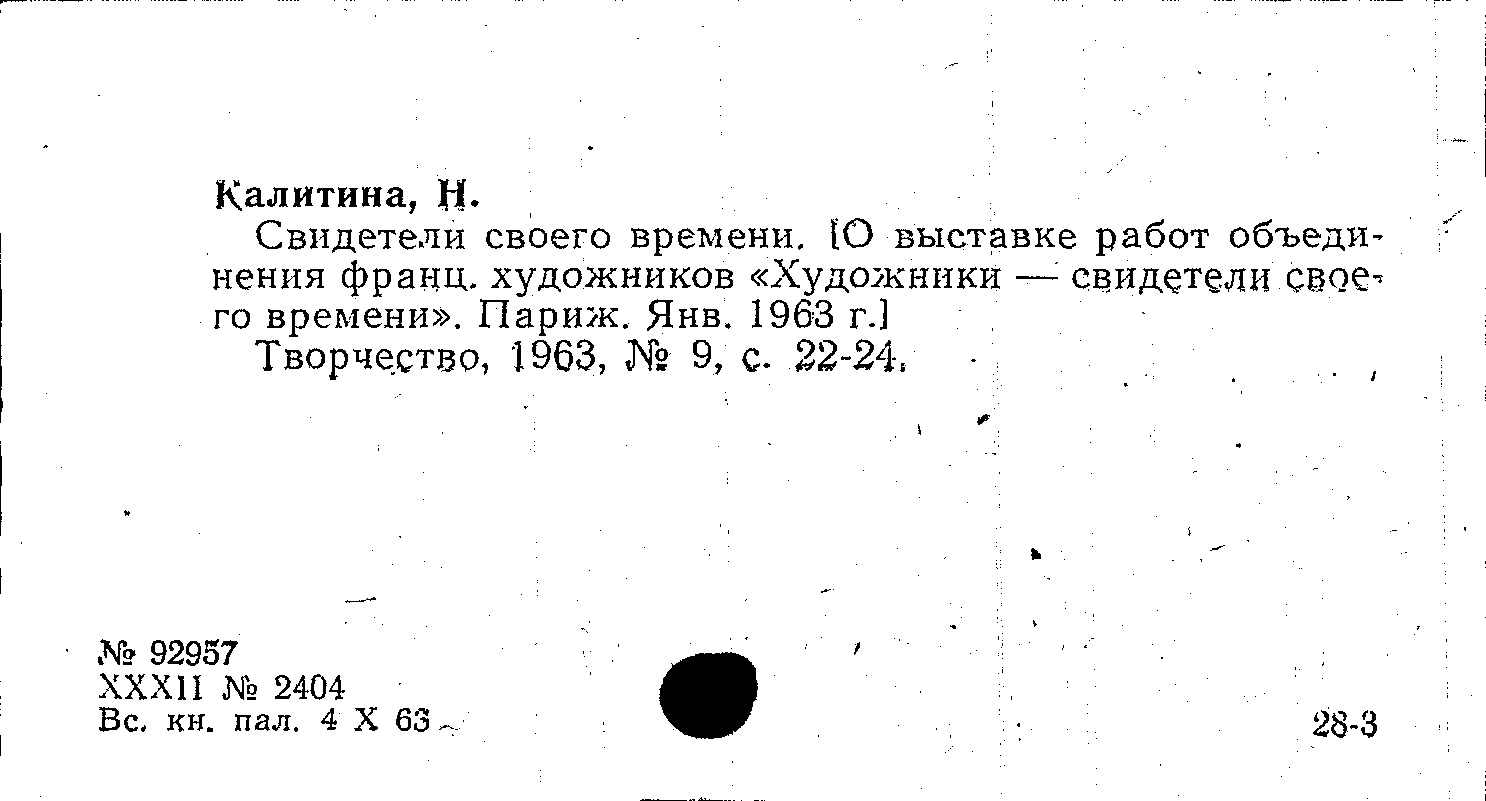 Калитина, Н.

Свидетели своего времени. [О выставке работ объединения франц. художников «Художники — свидетели своего времени». Париж. Янв. 1963 г.]

Творчество, 1963, № 9, с. 22-24.

№ 92957
XXXII № 2404
Вс. кн. пал. 4 X 63

28-3